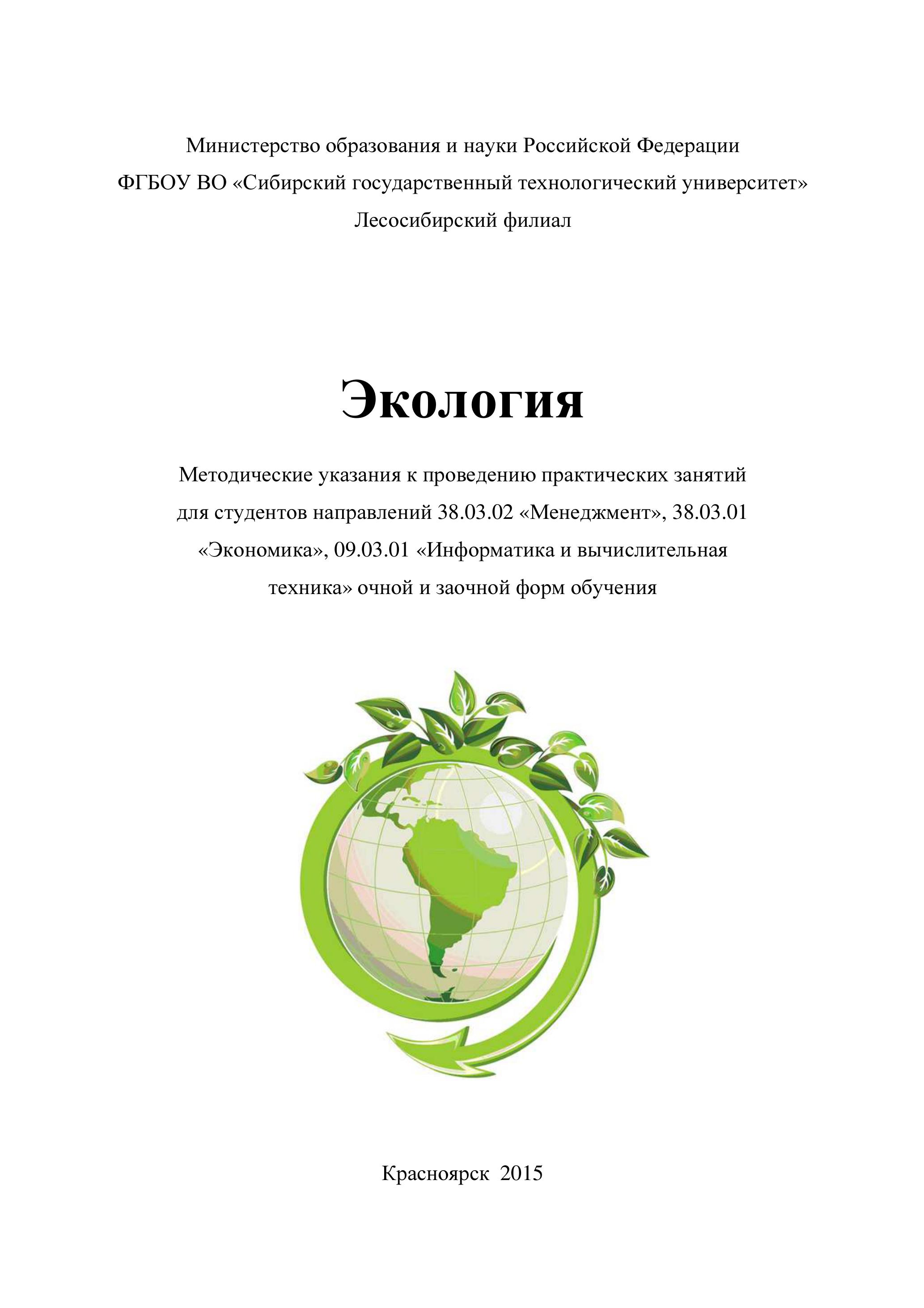 Министерство образования и науки Российской Федерации
ФГБОУ ВО «Сибирский государственный технологический университет»
Лесосибирский филиал

Экология

Методические указания к проведению практических занятий для студентов направлений 38.03.02 «Менеджмент», 38.03.01 «Экономика», 09.03.01 «Информатика и вычислительная техника» очной и заочной форм обучения

Красноярск 2015